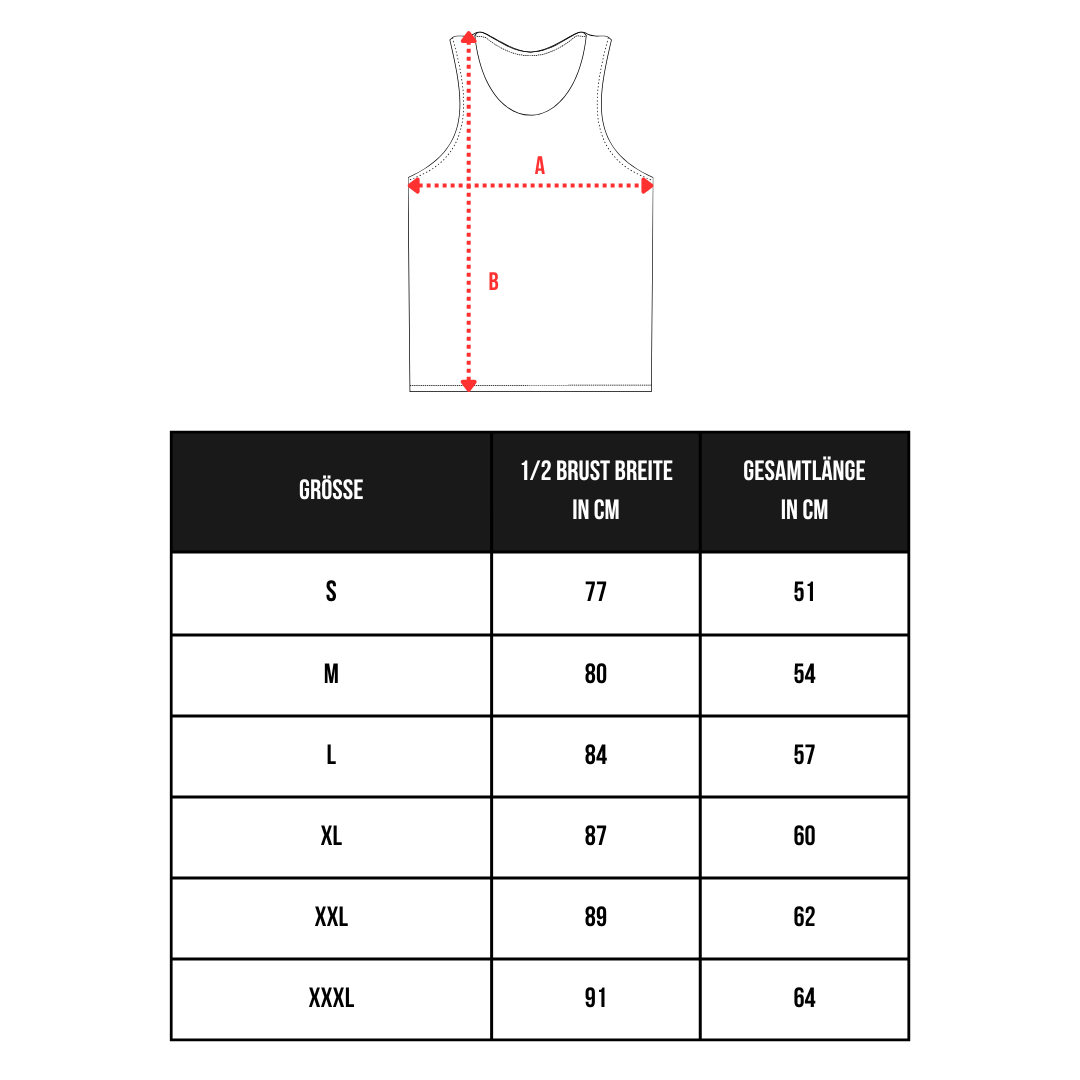 A

B

| GRÖSSE | 1/2 BRUST BREITE IN CM | GESAMTLÄNGE IN CM |
|---|---|---|
| S | 77 | 51 |
| M | 80 | 54 |
| L | 84 | 57 |
| XL | 87 | 60 |
| XXL | 89 | 62 |
| XXXL | 91 | 64 |